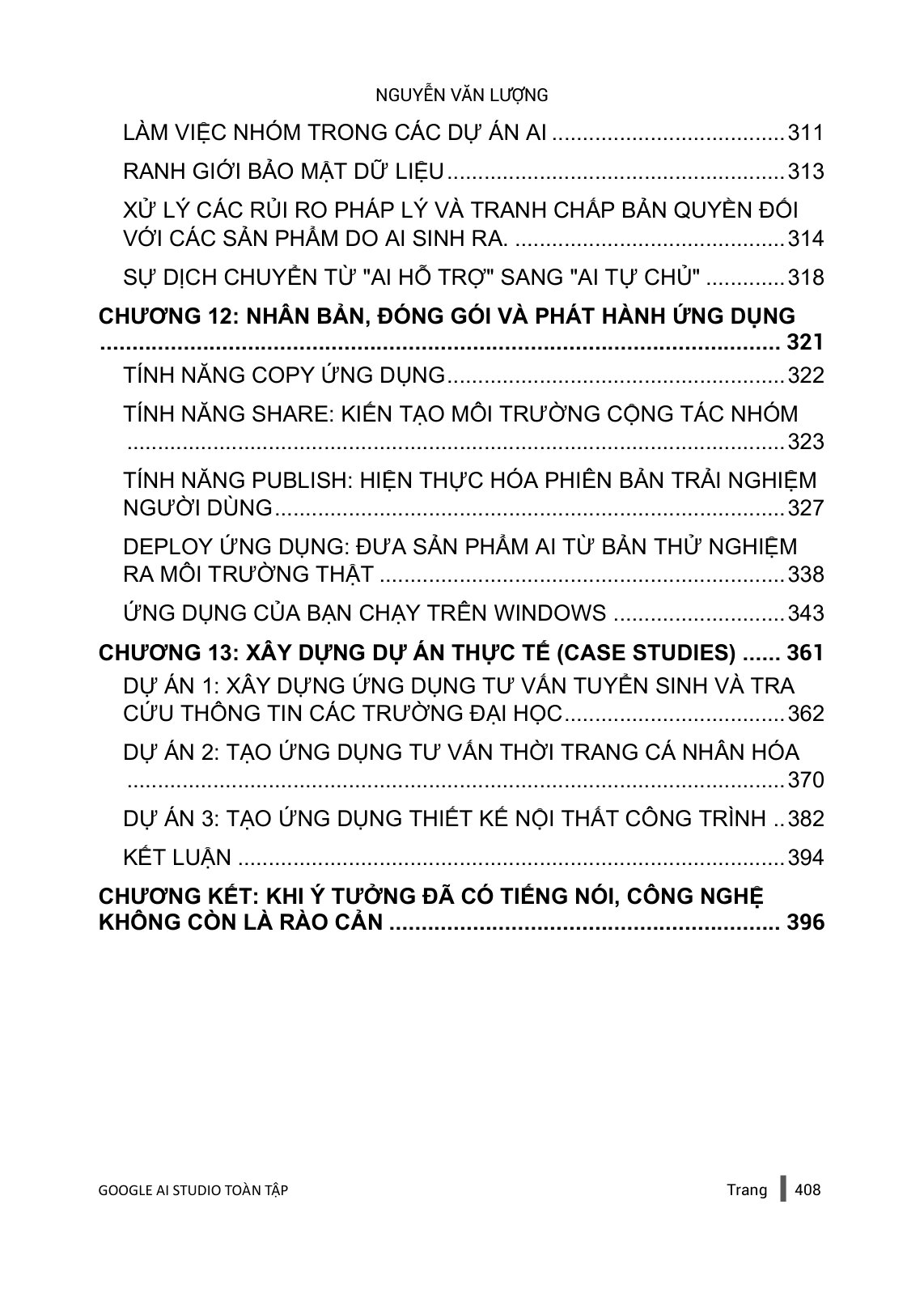 NGUYỄN VĂN LƯỢNG

LÀM VIỆC NHÓM TRONG CÁC DỰ ÁN AI 311

RANH GIỚI BẢO MẬT DỮ LIỆU 313

XỬ LÝ CÁC RỦI RO PHÁP LÝ VÀ TRANH CHẤP BẢN QUYỀN ĐỐI VỚI CÁC SẢN PHẨM DO AI SINH RA. 314

SỰ DỊCH CHUYỂN TỪ "AI HỖ TRỢ" SANG "AI TỰ CHỦ" 318

CHƯƠNG 12: NHÂN BẢN, ĐÓNG GÓI VÀ PHÁT HÀNH ỨNG DỤNG 321

TÍNH NĂNG COPY ỨNG DỤNG 322

TÍNH NĂNG SHARE: KIẾN TẠO MÔI TRƯỜNG CỘNG TÁC NHÓM 323

TÍNH NĂNG PUBLISH: HIỆN THỰC HÓA PHIÊN BẢN TRẢI NGHIỆM NGƯỜI DÙNG 327

DEPLOY ỨNG DỤNG: ĐƯA SẢN PHẨM AI TỪ BẢN THỬ NGHIỆM RA MÔI TRƯỜNG THẬT 338

ỨNG DỤNG CỦA BẠN CHẠY TRÊN WINDOWS 343

CHƯƠNG 13: XÂY DỰNG DỰ ÁN THỰC TẾ (CASE STUDIES) 361

DỰ ÁN 1: XÂY DỰNG ỨNG DỤNG TƯ VẤN TUYỂN SINH VÀ TRA CỨU THÔNG TIN CÁC TRƯỜNG ĐẠI HỌC 362

DỰ ÁN 2: TẠO ỨNG DỤNG TƯ VẤN THỜI TRANG CÁ NHÂN HÓA 370

DỰ ÁN 3: TẠO ỨNG DỤNG THIẾT KẾ NỘI THẤT CÔNG TRÌNH 382

KẾT LUẬN 394

CHƯƠNG KẾT: KHI Ý TƯỞNG ĐÃ CÓ TIẾNG NÓI, CÔNG NGHỆ KHÔNG CÒN LÀ RÀO CẢN 396

GOOGLE AI STUDIO TOÀN TẬP

Trang 408